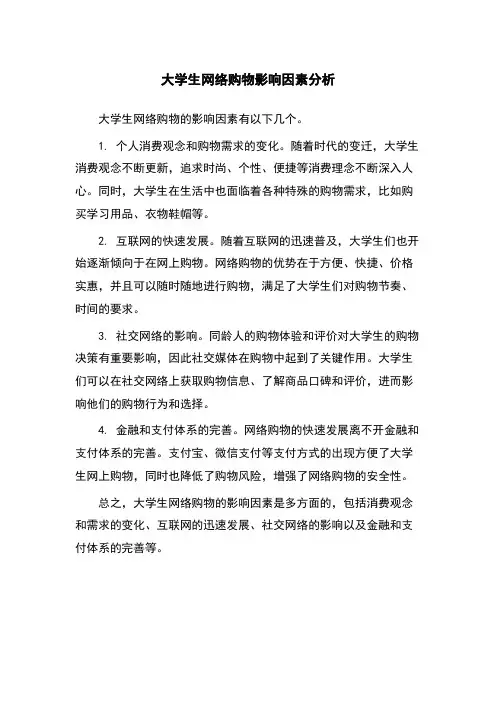 大学生网络购物影响因素分析

大学生网络购物的影响因素有以下几个。

1. 个人消费观念和购物需求的变化。随着时代的变迁，大学生消费观念不断更新，追求时尚、个性、便捷等消费理念不断深入人心。同时，大学生在生活中也面临着各种特殊的购物需求，比如购买学习用品、衣物鞋帽等。

2. 互联网的快速发展。随着互联网的迅速普及，大学生们也开始逐渐倾向于在网上购物。网络购物的优势在于方便、快捷、价格实惠，并且可以随时随地进行购物，满足了大学生们对购物节奏、时间的要求。

3. 社交网络的影响。同龄人的购物体验和评价对大学生的购物决策有重要影响，因此社交媒体在购物中起到了关键作用。大学生们可以在社交网络上获取购物信息、了解商品口碑和评价，进而影响他们的购物行为和选择。

4. 金融和支付体系的完善。网络购物的快速发展离不开金融和支付体系的完善。支付宝、微信支付等支付方式的出现方便了大学生网上购物，同时也降低了购物风险，增强了网络购物的安全性。

总之，大学生网络购物的影响因素是多方面的，包括消费观念和需求的变化、互联网的迅速发展、社交网络的影响以及金融和支付体系的完善等。